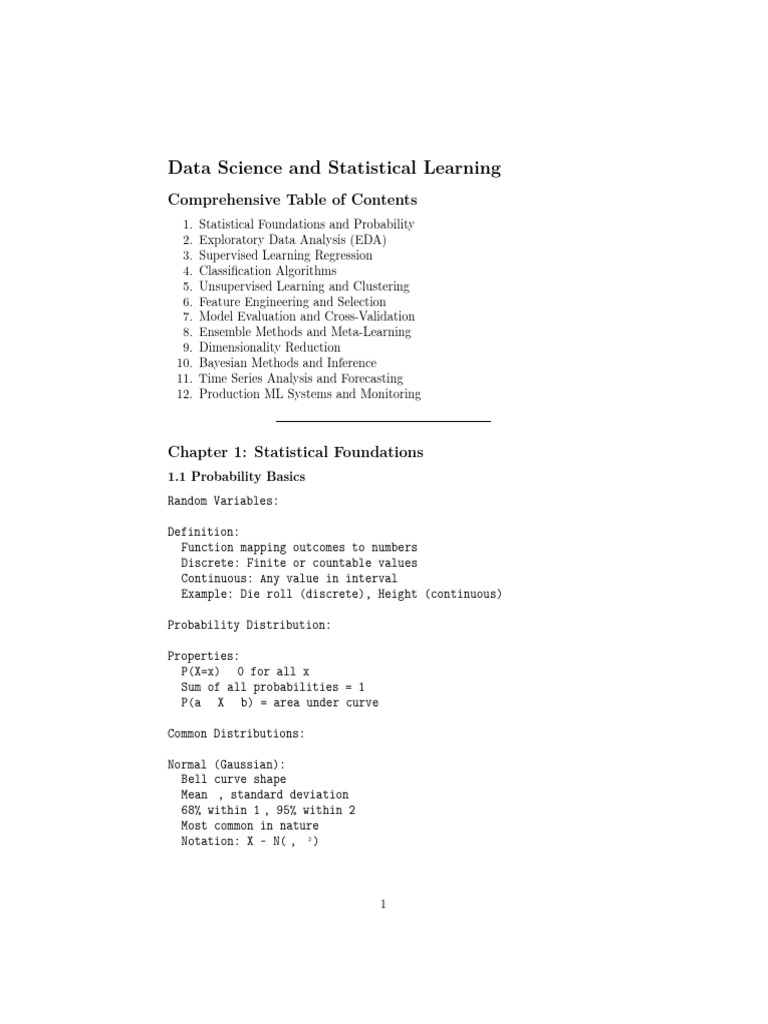 Data Science and Statistical Learning

Comprehensive Table of Contents

1. Statistical Foundations and Probability
2. Exploratory Data Analysis (EDA)
3. Supervised Learning Regression
4. Classification Algorithms
5. Unsupervised Learning and Clustering
6. Feature Engineering and Selection
7. Model Evaluation and Cross-Validation
8. Ensemble Methods and Meta-Learning
9. Dimensionality Reduction
10. Bayesian Methods and Inference
11. Time Series Analysis and Forecasting
12. Production ML Systems and Monitoring

Chapter 1: Statistical Foundations

1.1 Probability Basics

Random Variables:

Definition:
Function mapping outcomes to numbers
Discrete: Finite or countable values
Continuous: Any value in interval
Example: Die roll (discrete), Height (continuous)

Probability Distribution:

Properties:
P(X=x)   0 for all x
Sum of all probabilities = 1
P(a   X   b) = area under curve

Common Distributions:

Normal (Gaussian):
Bell curve shape
Mean  , standard deviation
68% within 1 , 95% within 2
Most common in nature
Notation: X ~ N( ,  ²)

1